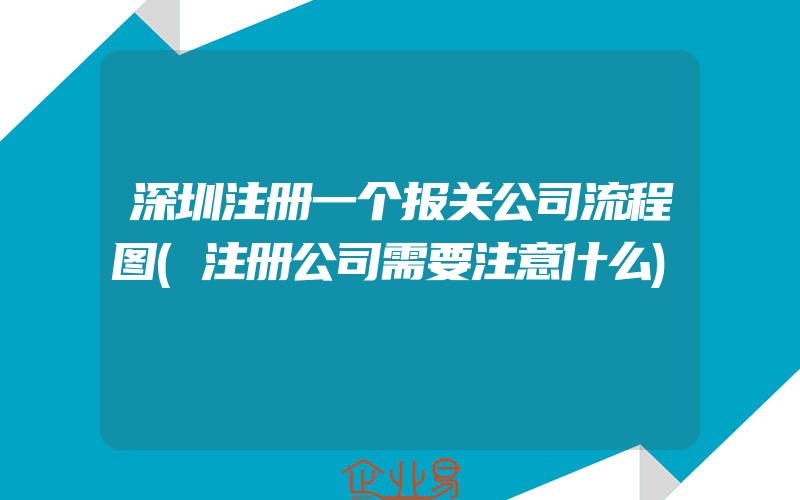 深圳注册一个报关公司流程图(注册公司需要注意什么)

企业易